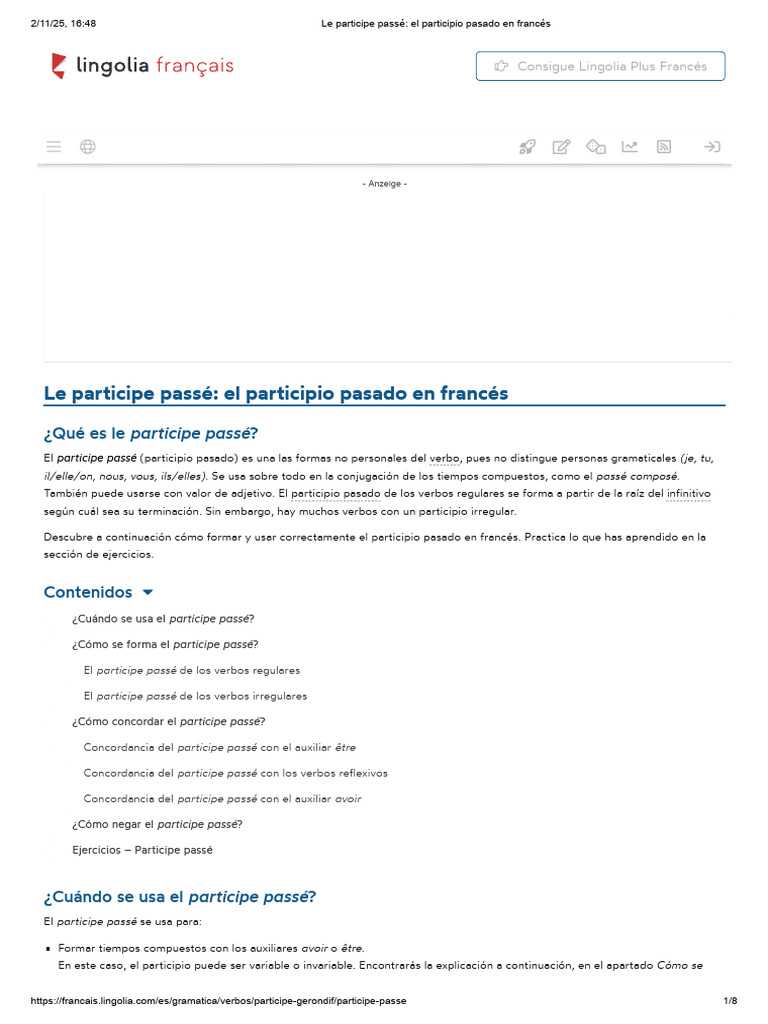 2/11/25, 16:48 Le participe passé: el participio pasado en francés

lingolia français

Consigue Lingolia Plus Francés

- Anzeige -

Le participe passé: el participio pasado en francés

¿Qué es le participe passé?

El participe passé (participio pasado) es una las formas no personales del verbo, pues no distingue personas gramaticales (je, tu, il/elle/on, nous, vous, ils/elles). Se usa sobre todo en la conjugación de los tiempos compuestos, como el passé composé. También puede usarse con valor de adjetivo. El participio pasado de los verbos regulares se forma a partir de la raíz del infinitivo según cuál sea su terminación. Sin embargo, hay muchos verbos con un participio irregular.

Descubre a continuación cómo formar y usar correctamente el participio pasado en francés. Practica lo que has aprendido en la sección de ejercicios.

Contenidos

¿Cuándo se usa el participe passé?

¿Cómo se forma el participe passé?

El participe passé de los verbos regulares

El participe passé de los verbos irregulares

¿Cómo concordar el participe passé?

Concordancia del participe passé con el auxiliar être

Concordancia del participe passé con los verbos reflexivos

Concordancia del participe passé con el auxiliar avoir

¿Cómo negar el participe passé?

Ejercicios – Participe passé

¿Cuándo se usa el participe passé?

El participe passé se usa para:

• Formar tiempos compuestos con los auxiliares avoir o être.
En este caso, el participio puede ser variable o invariable. Encontrarás la explicación a continuación, en el apartado Cómo se

https://francais.lingolia.com/es/gramatica/verbos/participe-gerondif/participe-passe 1/8